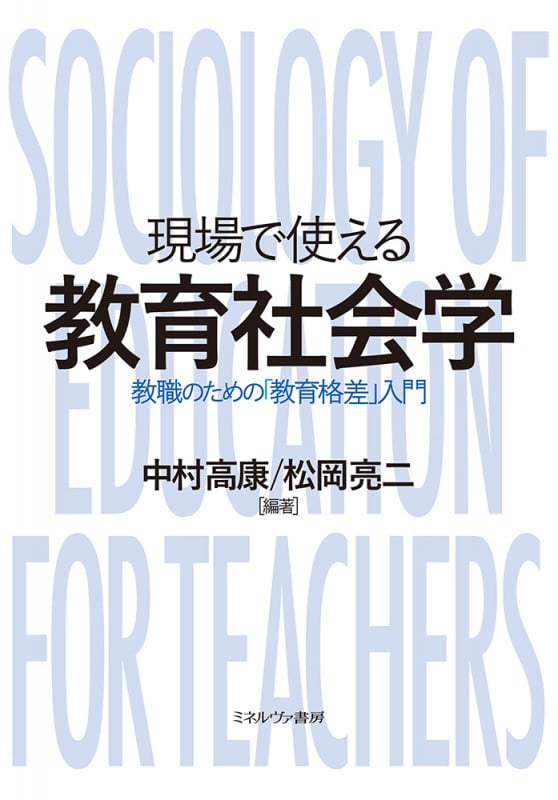 SOCIOLOGY OF EDUCATION FOR TEACHERS

現場で使える
教育社会学
教職のための「教育格差」入門

中村高康/松岡亮二
[編著]

ミネルヴァ書房